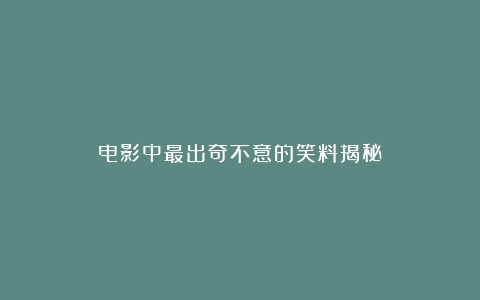 电影中最出奇不意的笑料揭秘